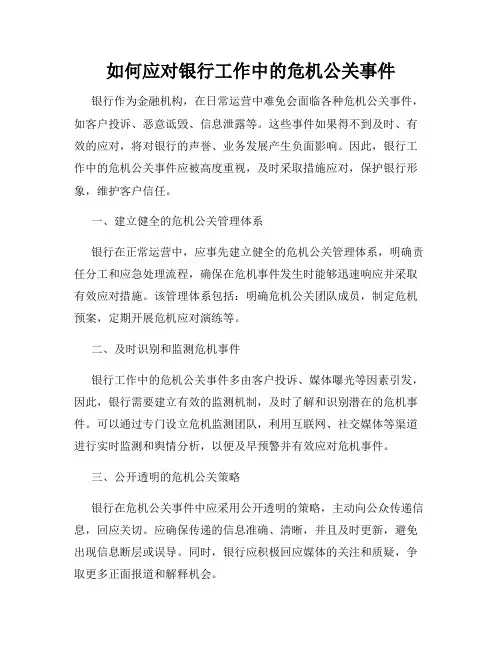 如何应对银行工作中的危机公关事件

银行作为金融机构，在日常运营中难免会面临各种危机公关事件，如客户投诉、恶意诋毁、信息泄露等。这些事件如果得不到及时、有效的应对，将对银行的声誉、业务发展产生负面影响。因此，银行工作中的危机公关事件应被高度重视，及时采取措施应对，保护银行形象，维护客户信任。

一、建立健全的危机公关管理体系

银行在正常运营中，应事先建立健全的危机公关管理体系，明确责任分工和应急处理流程，确保在危机事件发生时能够迅速响应并采取有效应对措施。该管理体系包括：明确危机公关团队成员，制定危机预案，定期开展危机应对演练等。

二、及时识别和监测危机事件

银行工作中的危机公关事件多由客户投诉、媒体曝光等因素引发，因此，银行需要建立有效的监测机制，及时了解和识别潜在的危机事件。可以通过专门设立危机监测团队，利用互联网、社交媒体等渠道进行实时监测和舆情分析，以便及早预警并有效应对危机事件。

三、公开透明的危机公关策略

银行在危机公关事件中应采用公开透明的策略，主动向公众传递信息，回应关切。应确保传递的信息准确、清晰，并且及时更新，避免出现信息断层或误导。同时，银行应积极回应媒体的关注和质疑，争取更多正面报道和解释机会。